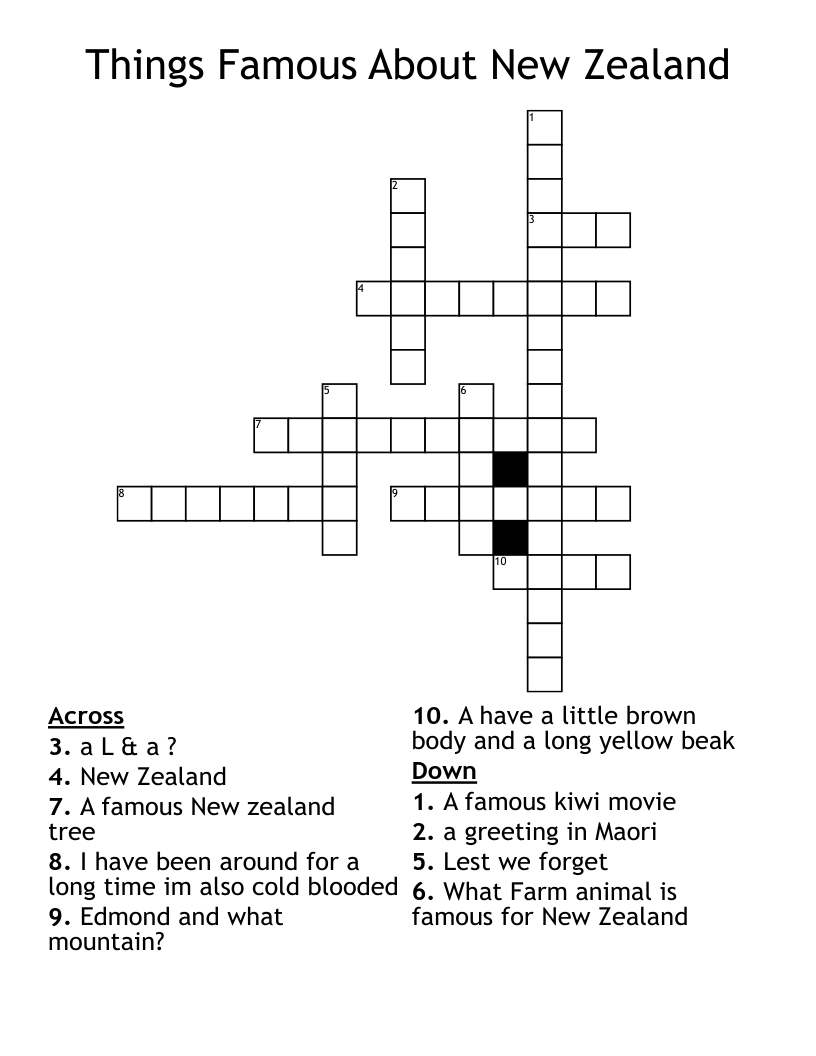 Things Famous About New Zealand

1
2
3
4
5
6
7
8
9
10

Across
3. a L & a ?
4. New Zealand
7. A famous New zealand tree
8. I have been around for a long time im also cold blooded
9. Edmond and what mountain?
10. A have a little brown body and a long yellow beak

Down
1. A famous kiwi movie
2. a greeting in Maori
5. Lest we forget
6. What Farm animal is famous for New Zealand